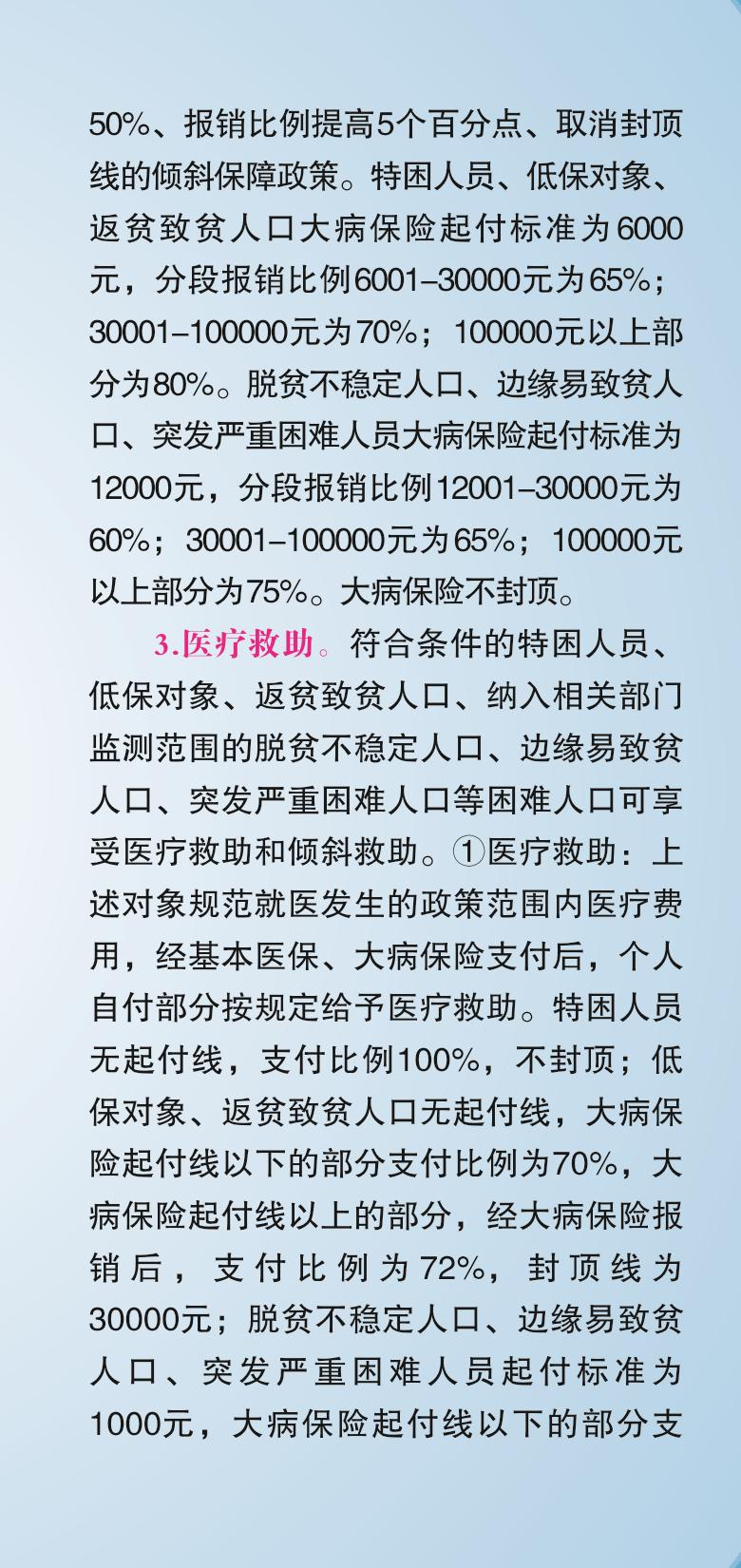 50%、报销比例提高5个百分点、取消封顶线的倾斜保障政策。特困人员、低保对象、返贫致贫人口大病保险起付标准为6000元，分段报销比例6001–30000元为65%；30001–100000元为70%；100000元以上部分为80%。脱贫不稳定人口、边缘易致贫人口、突发严重困难人员大病保险起付标准为12000元，分段报销比例12001–30000元为60%；30001–100000元为65%；100000元以上部分为75%。大病保险不封顶。

3.医疗救助。符合条件的特困人员、低保对象、返贫致贫人口、纳入相关部门监测范围的脱贫不稳定人口、边缘易致贫人口、突发严重困难人口等困难人口可享受医疗救助和倾斜救助。①医疗救助：上述对象规范就医发生的政策范围内医疗费用，经基本医保、大病保险支付后，个人自付部分按规定给予医疗救助。特困人员无起付线，支付比例100%，不封顶；低保对象、返贫致贫人口无起付线，大病保险起付线以下的部分支付比例为70%，大病保险起付线以上的部分，经大病保险报销后，支付比例为72%，封顶线为30000元；脱贫不稳定人口、边缘易致贫人口、突发严重困难人员起付标准为1000元，大病保险起付线以下的部分支